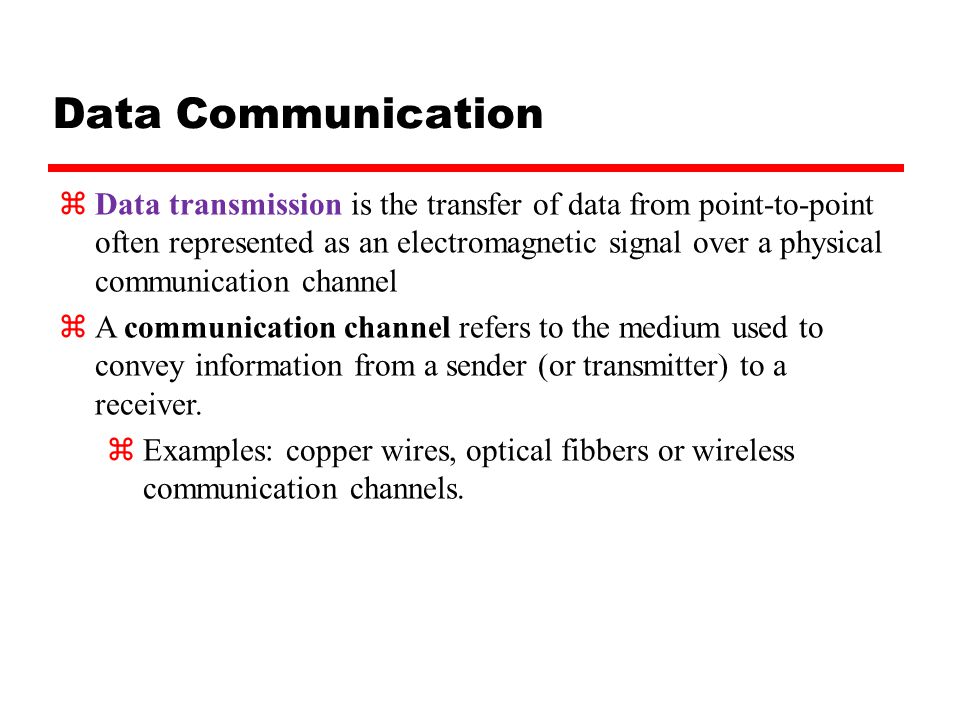 Data Communication

⌘ Data transmission is the transfer of data from point-to-point often represented as an electromagnetic signal over a physical communication channel

⌘ A communication channel refers to the medium used to convey information from a sender (or transmitter) to a receiver.

⌘ Examples: copper wires, optical fibbers or wireless communication channels.